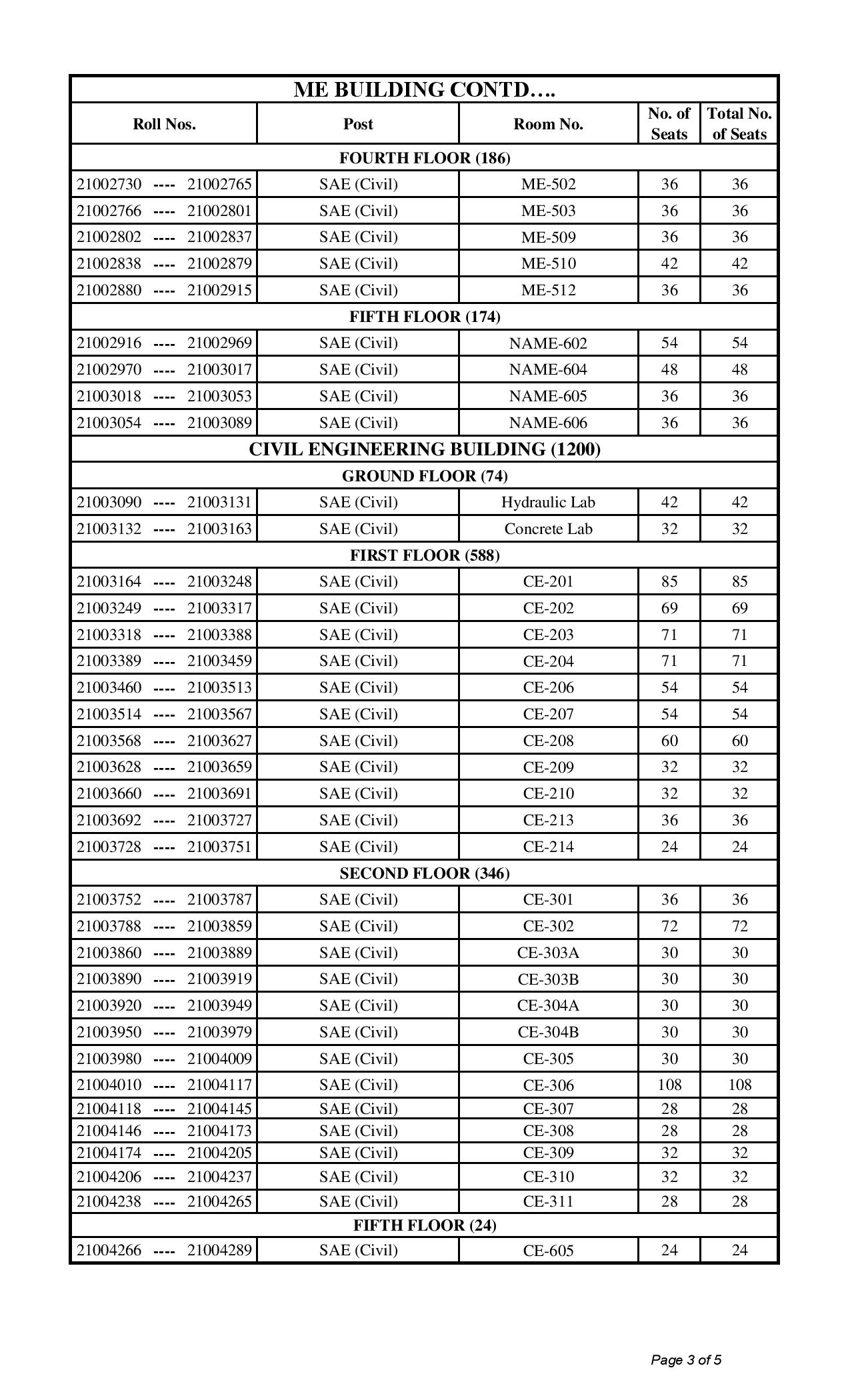 | ME BUILDING CONTD…. | | | | |
|---|---|---|---|---|
| Roll Nos. | Post | Room No. | No. of Seats | Total No. of Seats |
| FOURTH FLOOR (186) | | | | |
| 21002730 ---- 21002765 | SAE (Civil) | ME-502 | 36 | 36 |
| 21002766 ---- 21002801 | SAE (Civil) | ME-503 | 36 | 36 |
| 21002802 ---- 21002837 | SAE (Civil) | ME-509 | 36 | 36 |
| 21002838 ---- 21002879 | SAE (Civil) | ME-510 | 42 | 42 |
| 21002880 ---- 21002915 | SAE (Civil) | ME-512 | 36 | 36 |
| FIFTH FLOOR (174) | | | | |
| 21002916 ---- 21002969 | SAE (Civil) | NAME-602 | 54 | 54 |
| 21002970 ---- 21003017 | SAE (Civil) | NAME-604 | 48 | 48 |
| 21003018 ---- 21003053 | SAE (Civil) | NAME-605 | 36 | 36 |
| 21003054 ---- 21003089 | SAE (Civil) | NAME-606 | 36 | 36 |
| CIVIL ENGINEERING BUILDING (1200) | | | | |
| GROUND FLOOR (74) | | | | |
| 21003090 ---- 21003131 | SAE (Civil) | Hydraulic Lab | 42 | 42 |
| 21003132 ---- 21003163 | SAE (Civil) | Concrete Lab | 32 | 32 |
| FIRST FLOOR (588) | | | | |
| 21003164 ---- 21003248 | SAE (Civil) | CE-201 | 85 | 85 |
| 21003249 ---- 21003317 | SAE (Civil) | CE-202 | 69 | 69 |
| 21003318 ---- 21003388 | SAE (Civil) | CE-203 | 71 | 71 |
| 21003389 ---- 21003459 | SAE (Civil) | CE-204 | 71 | 71 |
| 21003460 ---- 21003513 | SAE (Civil) | CE-206 | 54 | 54 |
| 21003514 ---- 21003567 | SAE (Civil) | CE-207 | 54 | 54 |
| 21003568 ---- 21003627 | SAE (Civil) | CE-208 | 60 | 60 |
| 21003628 ---- 21003659 | SAE (Civil) | CE-209 | 32 | 32 |
| 21003660 ---- 21003691 | SAE (Civil) | CE-210 | 32 | 32 |
| 21003692 ---- 21003727 | SAE (Civil) | CE-213 | 36 | 36 |
| 21003728 ---- 21003751 | SAE (Civil) | CE-214 | 24 | 24 |
| SECOND FLOOR (346) | | | | |
| 21003752 ---- 21003787 | SAE (Civil) | CE-301 | 36 | 36 |
| 21003788 ---- 21003859 | SAE (Civil) | CE-302 | 72 | 72 |
| 21003860 ---- 21003889 | SAE (Civil) | CE-303A | 30 | 30 |
| 21003890 ---- 21003919 | SAE (Civil) | CE-303B | 30 | 30 |
| 21003920 ---- 21003949 | SAE (Civil) | CE-304A | 30 | 30 |
| 21003950 ---- 21003979 | SAE (Civil) | CE-304B | 30 | 30 |
| 21003980 ---- 21004009 | SAE (Civil) | CE-305 | 30 | 30 |
| 21004010 ---- 21004117 | SAE (Civil) | CE-306 | 108 | 108 |
| 21004118 ---- 21004145 | SAE (Civil) | CE-307 | 28 | 28 |
| 21004146 ---- 21004173 | SAE (Civil) | CE-308 | 28 | 28 |
| 21004174 ---- 21004205 | SAE (Civil) | CE-309 | 32 | 32 |
| 21004206 ---- 21004237 | SAE (Civil) | CE-310 | 32 | 32 |
| 21004238 ---- 21004265 | SAE (Civil) | CE-311 | 28 | 28 |
| FIFTH FLOOR (24) | | | | |
| 21004266 ---- 21004289 | SAE (Civil) | CE-605 | 24 | 24 |

Page 3 of 5